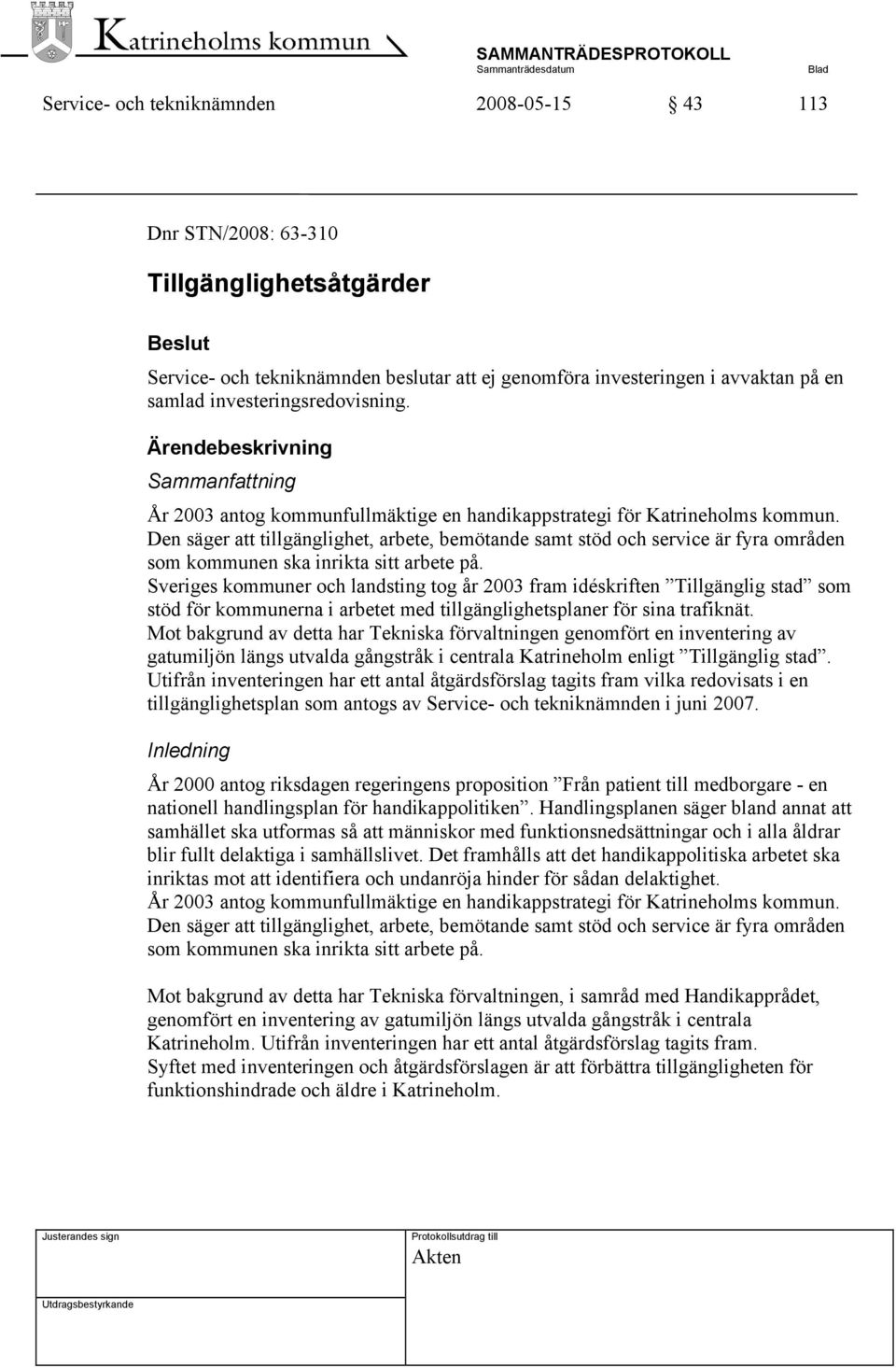 Katrineholms kommun

SAMMANTRÄDESPROTOKOLL
Sammanträdesdatum Blad

Service- och tekniknämnden 2008-05-15 § 43 113

Dnr STN/2008: 63-310

Tillgänglighetsåtgärder

Beslut

Service- och tekniknämnden beslutar att ej genomföra investeringen i avvaktan på en samlad investeringsredovisning.

Ärendebeskrivning

Sammanfattning

År 2003 antog kommunfullmäktige en handikappstrategi för Katrineholms kommun. Den säger att tillgänglighet, arbete, bemötande samt stöd och service är fyra områden som kommunen ska inrikta sitt arbete på.
Sveriges kommuner och landsting tog år 2003 fram idéskriften ”Tillgänglig stad” som stöd för kommunerna i arbetet med tillgänglighetsplaner för sina trafiknät.
Mot bakgrund av detta har Tekniska förvaltningen genomfört en inventering av gatumiljön längs utvalda gångstråk i centrala Katrineholm enligt ”Tillgänglig stad”.
Utifrån inventeringen har ett antal åtgärdsförslag tagits fram vilka redovisats i en tillgänglighetsplan som antogs av Service- och tekniknämnden i juni 2007.

Inledning

År 2000 antog riksdagen regeringens proposition ”Från patient till medborgare - en nationell handlingsplan för handikappolitiken”. Handlingsplanen säger bland annat att samhället ska utformas så att människor med funktionsnedsättningar och i alla åldrar blir fullt delaktiga i samhällslivet. Det framhålls att det handikappolitiska arbetet ska inriktas mot att identifiera och undanröja hinder för sådan delaktighet.
År 2003 antog kommunfullmäktige en handikappstrategi för Katrineholms kommun. Den säger att tillgänglighet, arbete, bemötande samt stöd och service är fyra områden som kommunen ska inrikta sitt arbete på.

Mot bakgrund av detta har Tekniska förvaltningen, i samråd med Handikapprådet, genomfört en inventering av gatumiljön längs utvalda gångstråk i centrala Katrineholm. Utifrån inventeringen har ett antal åtgärdsförslag tagits fram.
Syftet med inventeringen och åtgärdsförslagen är att förbättra tillgängligheten för funktionshindrade och äldre i Katrineholm.

Justerandes sign

Protokollsutdrag till
Akten

Utdragsbestyrkande